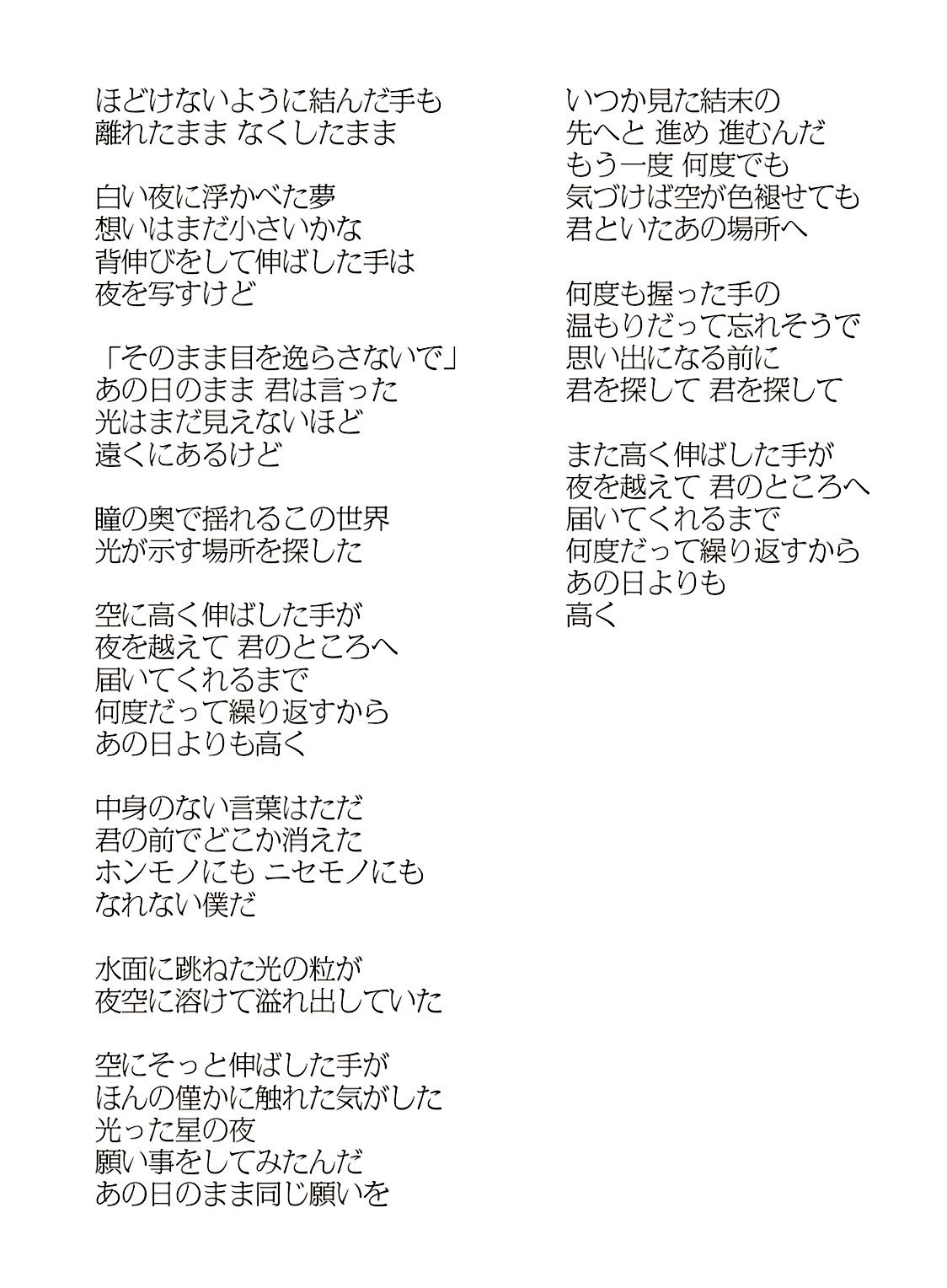 ほどけないように結んだ手も
離れたまま なくしたまま

白い夜に浮かべた夢
想いはまだ小さいかな
背伸びをして伸ばした手は
夜を写すけど

「そのまま目を逸らさないで」
あの日のまま 君は言った
光はまだ見えないほど
遠くにあるけど

瞳の奥で揺れるこの世界
光が示す場所を探した

空に高く伸ばした手が
夜を越えて 君のところへ
届いてくれるまで
何度だって繰り返すから
あの日よりも高く

中身のない言葉はただ
君の前でどこか消えた
ホンモノにも ニセモノにも
なれない僕だ

水面に跳ねた光の粒が
夜空に溶けて溢れ出していた

空にそっと伸ばした手が
ほんの僅かに触れた気がした
光った星の夜
願い事をしてみたんだ
あの日のまま同じ願いを

いつか見た結末の
先へと 進め 進むんだ
もう一度 何度でも
気づけば空が色褪せても
君といたあの場所へ

何度も握った手の
温もりだって忘れそうで
思い出になる前に
君を探して 君を探して

また高く伸ばした手が
夜を越えて 君のところへ
届いてくれるまで
何度だって繰り返すから
あの日よりも
高く